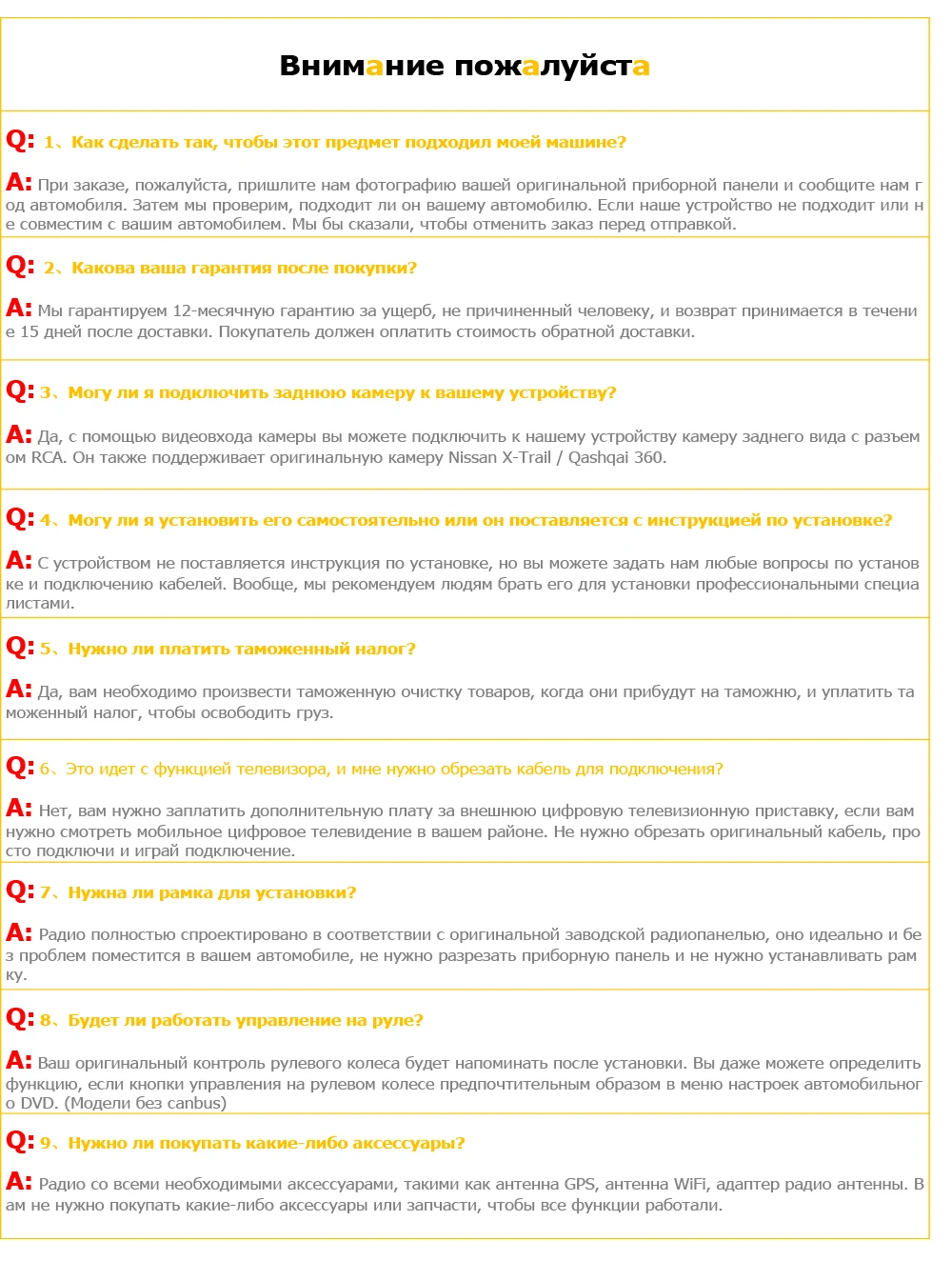 Внимание пожалуйста

Q: 1、Как сделать так, чтобы этот предмет подходил моей машине?

A: При заказе, пожалуйста, пришлите нам фотографию вашей оригинальной приборной панели и сообщите нам год автомобиля. Затем мы проверим, подходит ли он вашему автомобилю. Если наше устройство не подходит или не совместим с вашим автомобилем. Мы бы сказали, чтобы отменить заказ перед отправкой.

Q: 2、Какова ваша гарантия после покупки?

A: Мы гарантируем 12-месячную гарантию за ущерб, не причиненный человеку, и возврат принимается в течение 15 дней после доставки. Покупатель должен оплатить стоимость обратной доставки.

Q: 3、Могу ли я подключить заднюю камеру к вашему устройству?

A: Да, с помощью видеовхода камеры вы можете подключить к нашему устройству камеру заднего вида с разъемом RCA. Он также поддерживает оригинальную камеру Nissan X-Trail / Qashqai 360.

Q: 4、Могу ли я установить его самостоятельно или он поставляется с инструкцией по установке?

A: С устройством не поставляется инструкция по установке, но вы можете задать нам любые вопросы по установке и подключению кабелей. Вообще, мы рекомендуем людям брать его для установки профессиональными специалистами.

Q: 5、Нужно ли платить таможенный налог?

A: Да, вам необходимо произвести таможенную очистку товаров, когда они прибудут на таможню, и уплатить таможенный налог, чтобы освободить груз.

Q: 6、Это идет с функцией телевизора, и мне нужно обрезать кабель для подключения?

A: Нет, вам нужно заплатить дополнительную плату за внешнюю цифровую телевизионную приставку, если вам нужно смотреть мобильное цифровое телевидение в вашем районе. Не нужно обрезать оригинальный кабель, просто подключи и играй подключение.

Q: 7、Нужна ли рамка для установки?

A: Радио полностью спроектировано в соответствии с оригинальной заводской радиопанелью, оно идеально и без проблем поместится в вашем автомобиле, не нужно разрезать приборную панель и не нужно устанавливать рамку.

Q: 8、Будет ли работать управление на руле?

A: Ваш оригинальный контроль рулевого колеса будет напоминать после установки. Вы даже можете определить функцию, если кнопки управления на рулевом колесе предпочтительным образом в меню настроек автомобильного DVD. (Модели без canbus)

Q: 9、Нужно ли покупать какие-либо аксессуары?

A: Радио со всеми необходимыми аксессуарами, такими как антенна GPS, антенна WiFi, адаптер радио антенны. Вам не нужно покупать какие-либо аксессуары или запчасти, чтобы все функции работали.